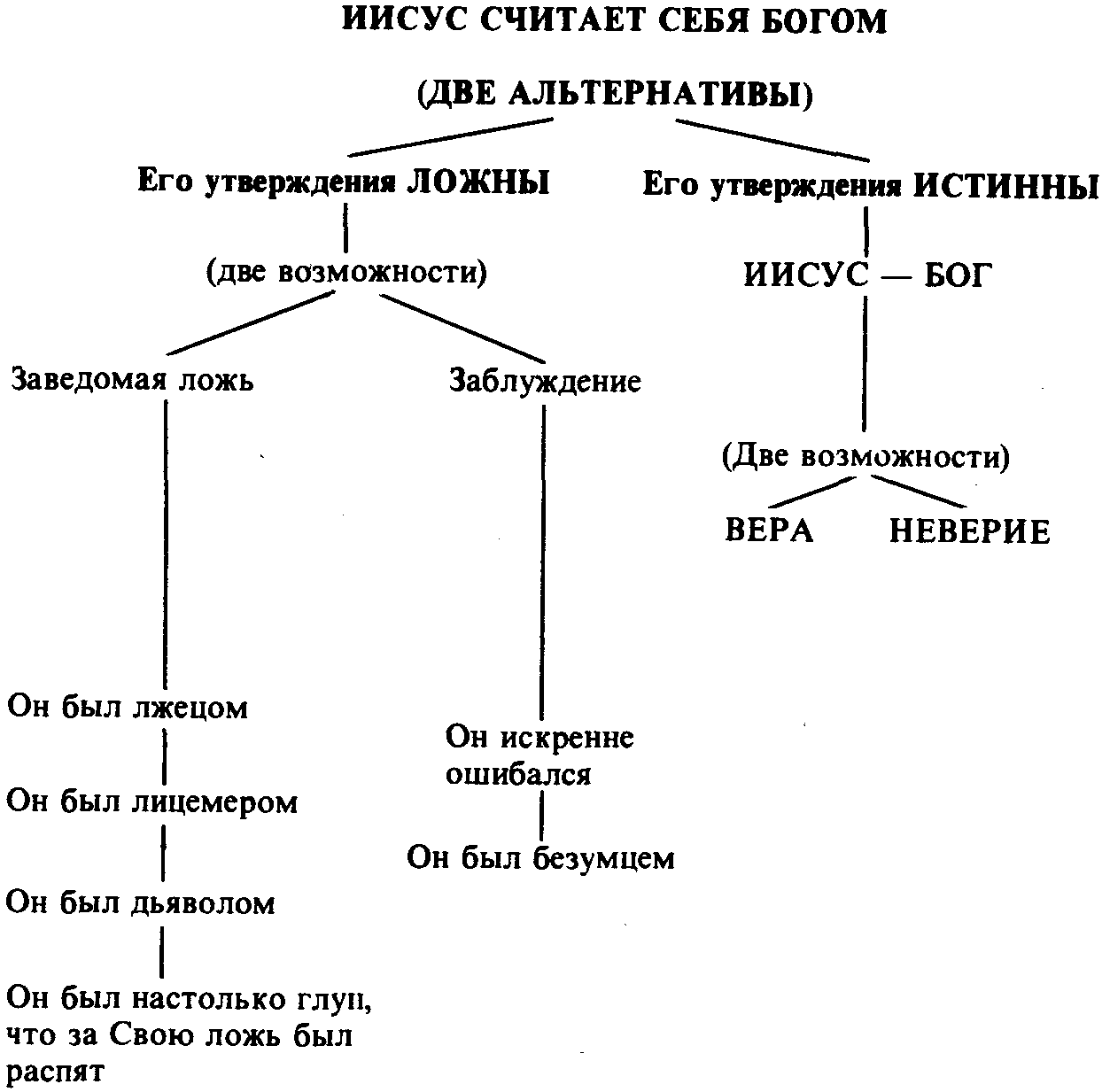 ИИСУС СЧИТАЕТ СЕБЯ БОГОМ

(ДВЕ АЛЬТЕРНАТИВЫ)

Его утверждения ЛОЖНЫ

(две возможности)

Заведомая ложь

Он был лжецом

Он был лицемером

Он был дьяволом

Он был настолько глуп, что за Свою ложь был распят

Заблуждение

Он искренне ошибался

Он был безумцем

Его утверждения ИСТИННЫ

ИИСУС — БОГ

(Две возможности)

ВЕРА

НЕВЕРИЕ